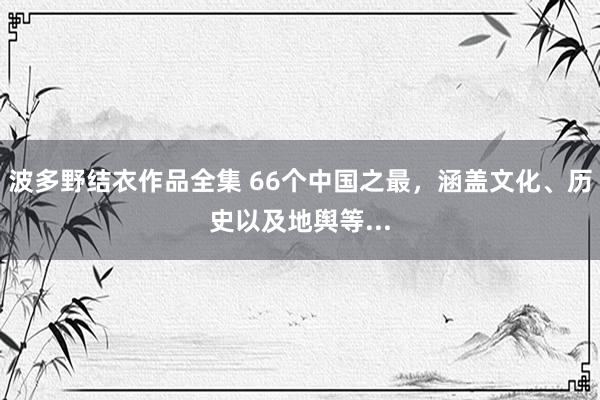 波多野结衣作品全集 66个中国之最，涵盖文化、历史以及地舆等...